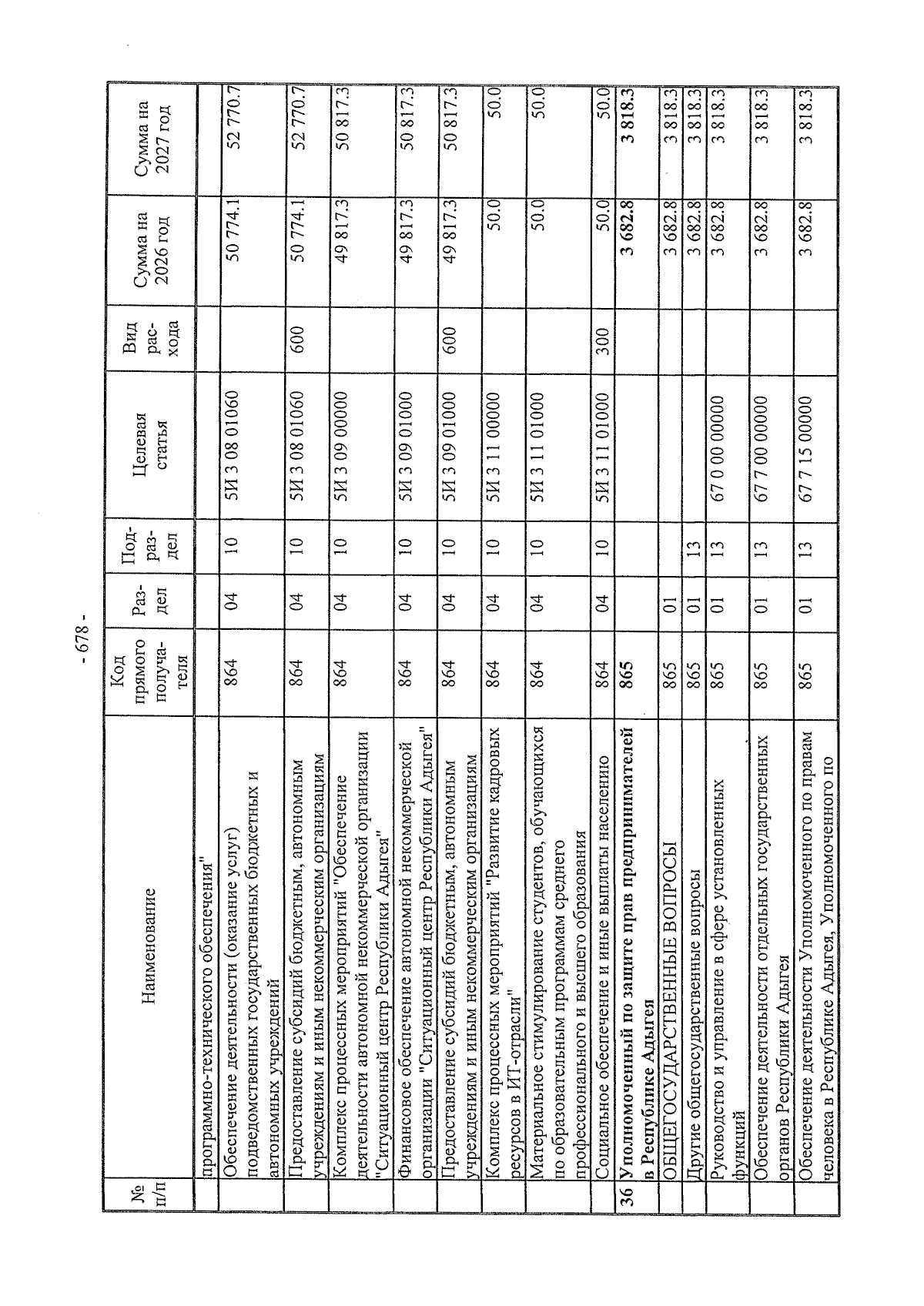 - 678 -

| № п/п | Наименование | Код прямого получателя | Раздел | Подраздел | Целевая статья | Вид расхода | Сумма на 2026 год | Сумма на 2027 год |
|---|---|---|---|---|---|---|---|---|
| | программно-технического обеспечения" | | | | | | | |
| | Обеспечение деятельности (оказание услуг) подведомственных государственных бюджетных и автономных учреждений | 864 | 04 | 10 | 5И 3 08 01060 | | 50 774.1 | 52 770.7 |
| | Предоставление субсидий бюджетным, автономным учреждениям и иным некоммерческим организациям | 864 | 04 | 10 | 5И 3 08 01060 | 600 | 50 774.1 | 52 770.7 |
| | Комплекс процессных мероприятий "Обеспечение деятельности автономной некоммерческой организации "Ситуационный центр Республики Адыгея" | 864 | 04 | 10 | 5И 3 09 00000 | | 49 817.3 | 50 817.3 |
| | Финансовое обеспечение автономной некоммерческой организации "Ситуационный центр Республики Адыгея" | 864 | 04 | 10 | 5И 3 09 01000 | | 49 817.3 | 50 817.3 |
| | Предоставление субсидий бюджетным, автономным учреждениям и иным некоммерческим организациям | 864 | 04 | 10 | 5И 3 09 01000 | 600 | 49 817.3 | 50 817.3 |
| | Комплекс процессных мероприятий "Развитие кадровых ресурсов в ИТ-отрасли" | 864 | 04 | 10 | 5И 3 11 00000 | | 50.0 | 50.0 |
| | Материальное стимулирование студентов, обучающихся по образовательным программам среднего профессионального и высшего образования | 864 | 04 | 10 | 5И 3 11 01000 | | 50.0 | 50.0 |
| | Социальное обеспечение и иные выплаты населению | 864 | 04 | 10 | 5И 3 11 01000 | 300 | 50.0 | 50.0 |
| 36 | Уполномоченный по защите прав предпринимателей в Республике Адыгея | 865 | | | | | 3 682.8 | 3 818.3 |
| | ОБЩЕГОСУДАРСТВЕННЫЕ ВОПРОСЫ | 865 | 01 | | | | 3 682.8 | 3 818.3 |
| | Другие общегосударственные вопросы | 865 | 01 | 13 | | | 3 682.8 | 3 818.3 |
| | Руководство и управление в сфере установленных функций | 865 | 01 | 13 | 67 0 00 00000 | | 3 682.8 | 3 818.3 |
| | Обеспечение деятельности отдельных государственных органов Республики Адыгея | 865 | 01 | 13 | 67 7 00 00000 | | 3 682.8 | 3 818.3 |
| | Обеспечение деятельности Уполномоченного по правам человека в Республике Адыгея, Уполномоченного по | 865 | 01 | 13 | 67 7 15 00000 | | 3 682.8 | 3 818.3 |